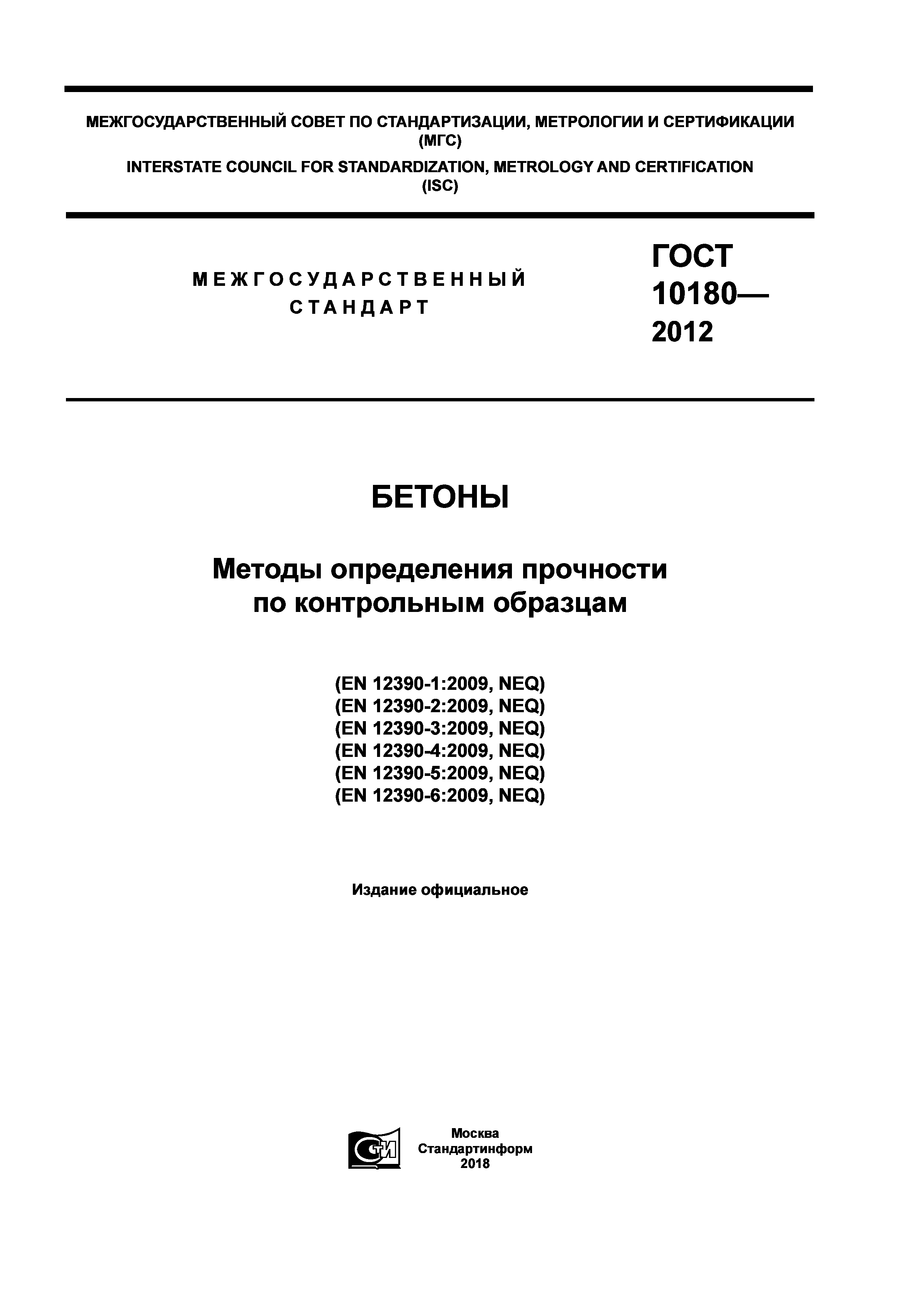 МЕЖГОСУДАРСТВЕННЫЙ СОВЕТ ПО СТАНДАРТИЗАЦИИ, МЕТРОЛОГИИ И СЕРТИФИКАЦИИ
(МГС)
INTERSTATE COUNCIL FOR STANDARDIZATION, METROLOGY AND CERTIFICATION
(ISC)

МЕЖГОСУДАРСТВЕННЫЙ
СТАНДАРТ

ГОСТ
10180—
2012

БЕТОНЫ

Методы определения прочности
по контрольным образцам

(EN 12390-1:2009, NEQ)
(EN 12390-2:2009, NEQ)
(EN 12390-3:2009, NEQ)
(EN 12390-4:2009, NEQ)
(EN 12390-5:2009, NEQ)
(EN 12390-6:2009, NEQ)

Издание официальное

СТИ

Москва
Стандартинформ
2018